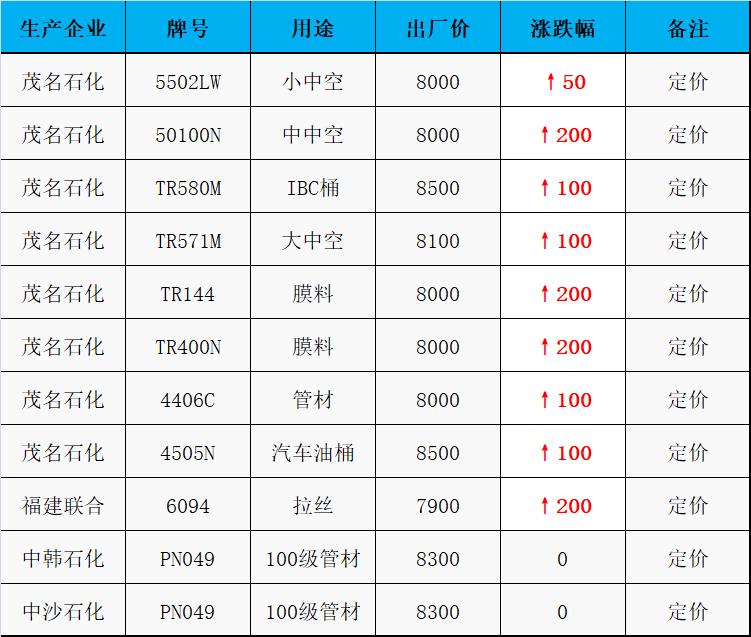 | 生产企业 | 牌号 | 用途 | 出厂价 | 涨跌幅 | 备注 |
|---|---|---|---|---|---|
| 茂名石化 | 5502LW | 小中空 | 8000 | ↑50 | 定价 |
| 茂名石化 | 50100N | 中中空 | 8000 | ↑200 | 定价 |
| 茂名石化 | TR580M | IBC桶 | 8500 | ↑100 | 定价 |
| 茂名石化 | TR571M | 大中空 | 8100 | ↑100 | 定价 |
| 茂名石化 | TR144 | 膜料 | 8000 | ↑200 | 定价 |
| 茂名石化 | TR400N | 膜料 | 8000 | ↑200 | 定价 |
| 茂名石化 | 4406C | 管材 | 8000 | ↑100 | 定价 |
| 茂名石化 | 4505N | 汽车油桶 | 8500 | ↑100 | 定价 |
| 福建联合 | 6094 | 拉丝 | 7900 | ↑200 | 定价 |
| 中韩石化 | PN049 | 100级管材 | 8300 | 0 | 定价 |
| 中沙石化 | PN049 | 100级管材 | 8300 | 0 | 定价 |